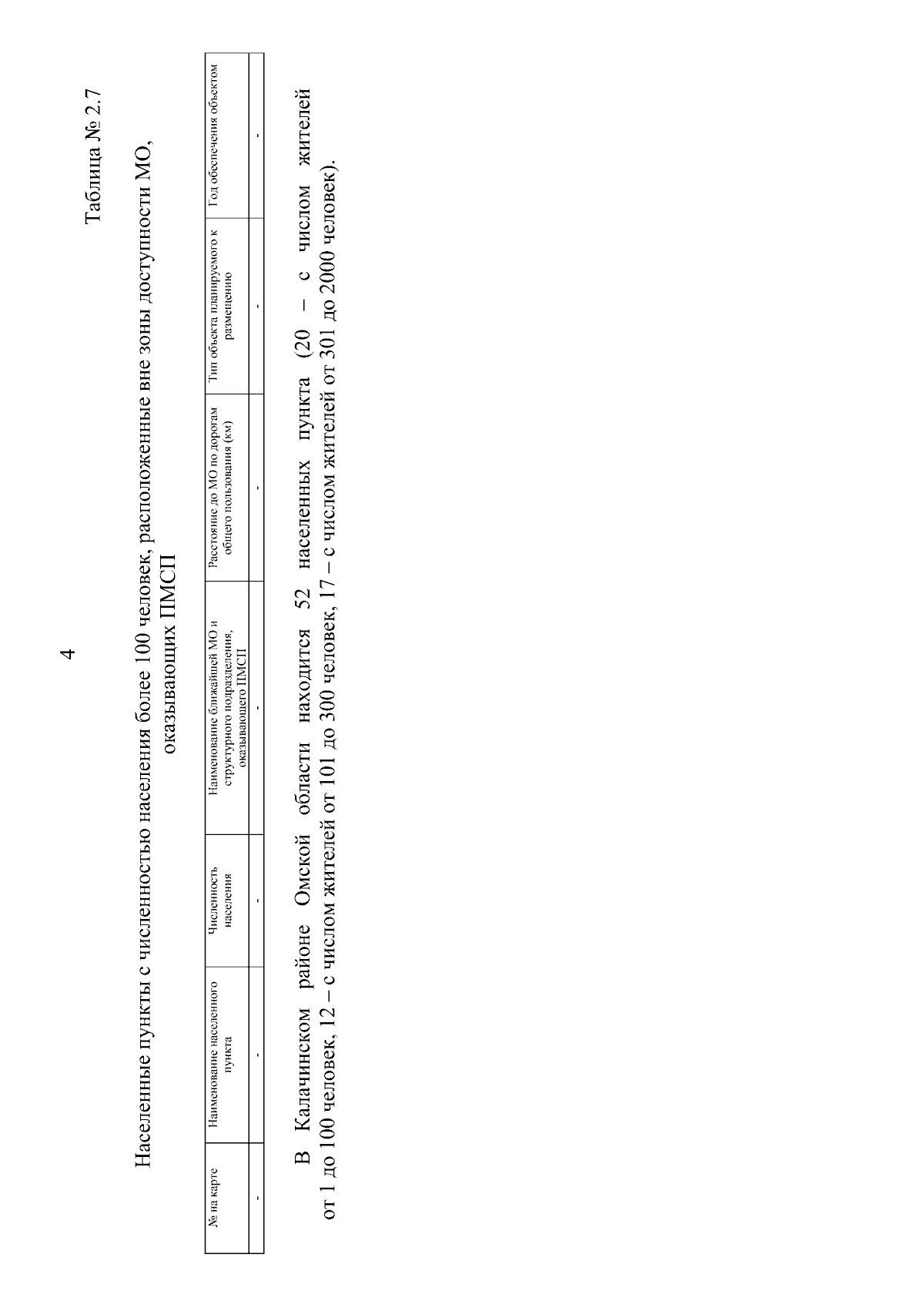 4

Таблица № 2.7

Населенные пункты с численностью населения более 100 человек, расположенные вне зоны доступности МО, оказывающих ПМСП

| № на карте | Наименование населенного пункта | Численность населения | Наименование ближайшей МО и структурного подразделения, оказывающего ПМСП | Расстояние до МО по дорогам общего пользования (км) | Тип объекта планируемого к размещению | Год обеспечения объектом |
|---|---|---|---|---|---|---|
| - | - | - | - | - | - | - |

В Калачинском районе Омской области находится 52 населенных пункта (20 – с числом жителей от 1 до 100 человек, 12 – с числом жителей от 101 до 300 человек, 17 – с числом жителей от 301 до 2000 человек).